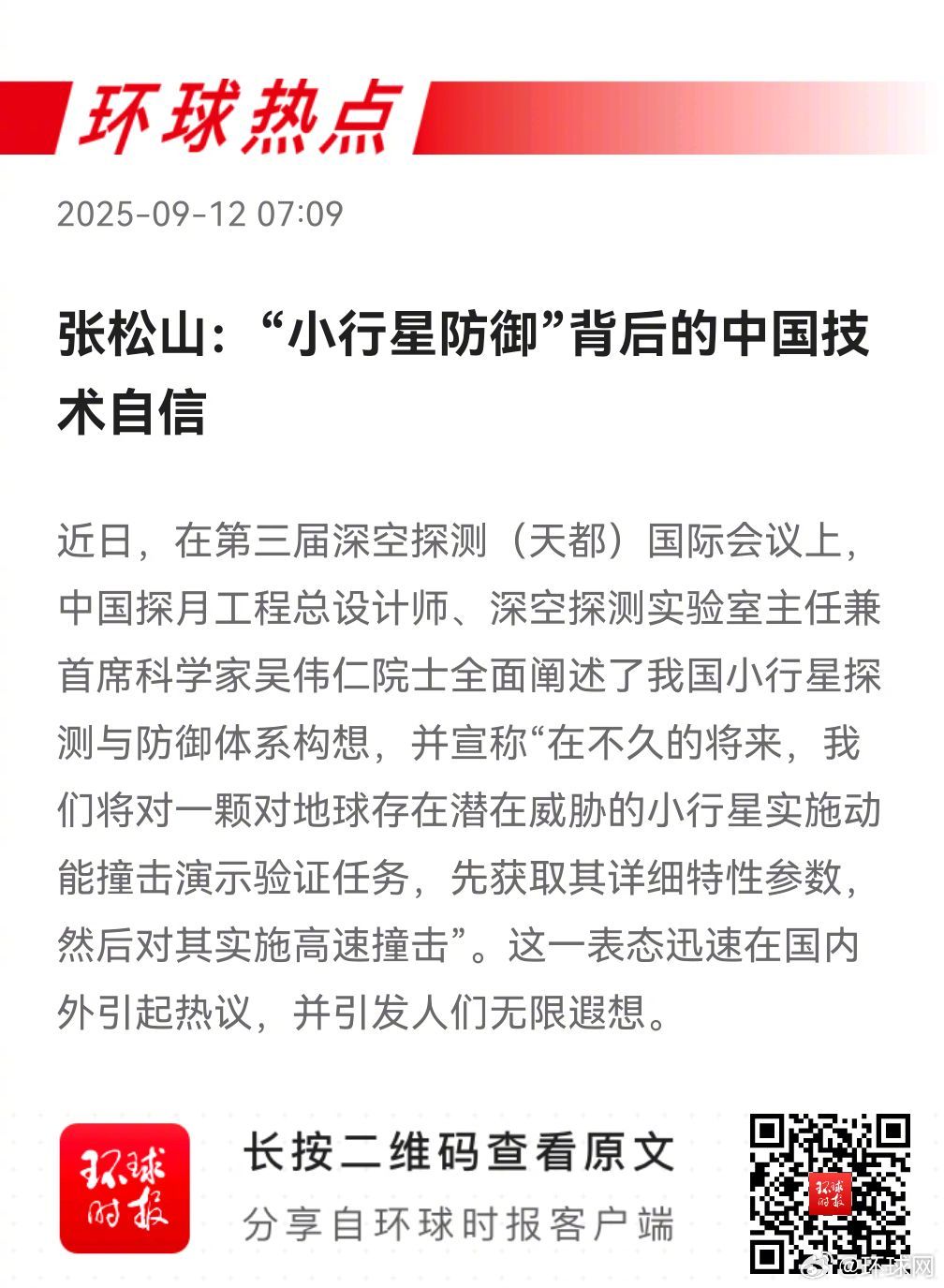 环球热点

2025-09-12 07:09

张松山：“小行星防御”背后的中国技术自信

近日，在第三届深空探测（天都）国际会议上，中国探月工程总设计师、深空探测实验室主任兼首席科学家吴伟仁院士全面阐述了我国小行星探测与防御体系构想，并宣称“在不久的将来，我们将对一颗对地球存在潜在威胁的小行星实施动能撞击演示验证任务，先获取其详细特性参数，然后对其实施高速撞击”。这一表态迅速在国内外引起热议，并引发人们无限遐想。

环球时报

长按二维码查看原文

分享自环球时报客户端

环球时报

@环球网